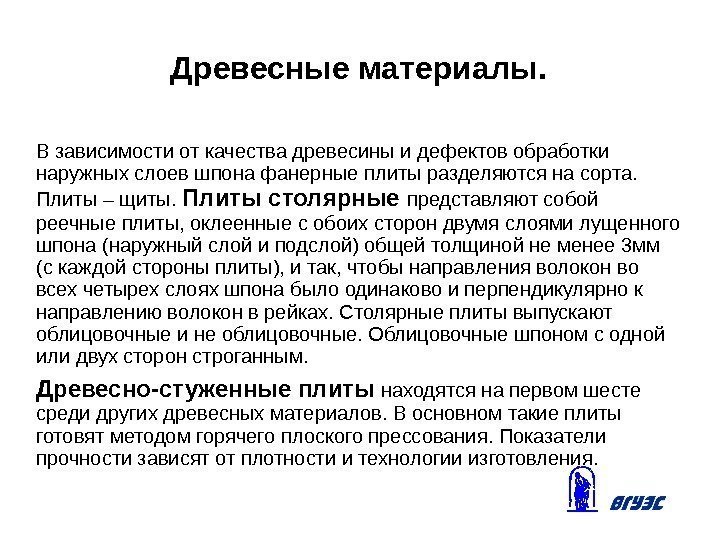 Древесные материалы.

В зависимости от качества древесины и дефектов обработки наружных слоев шпона фанерные плиты разделяются на сорта.

Плиты – щиты. Плиты столярные представляют собой реечные плиты, оклеенные с обоих сторон двумя слоями лущенного шпона (наружный слой и подслой) общей толщиной не менее 3мм (с каждой стороны плиты), и так, чтобы направления волокон во всех четырех слоях шпона было одинаково и перпендикулярно к направлению волокон в рейках. Столярные плиты выпускают облицовочные и не облицовочные. Облицовочные шпоном с одной или двух сторон строганным.

Древесно-стуженные плиты находятся на первом шесте среди других древесных материалов. В основном такие плиты готовят методом горячего плоского прессования. Показатели прочности зависят от плотности и технологии изготовления.

ВГУЭС